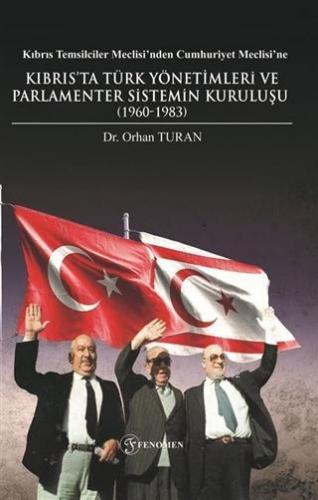 Kıbrıs Temsilciler Meclisi'nden Cumhuriyet Meclisi'ne

KIBRIS'TA TÜRK YÖNETİMLERİ VE PARLAMENTER SİSTEMİN KURULUŞU (1960-1983)

Dr. Orhan TURAN

FENOMEN